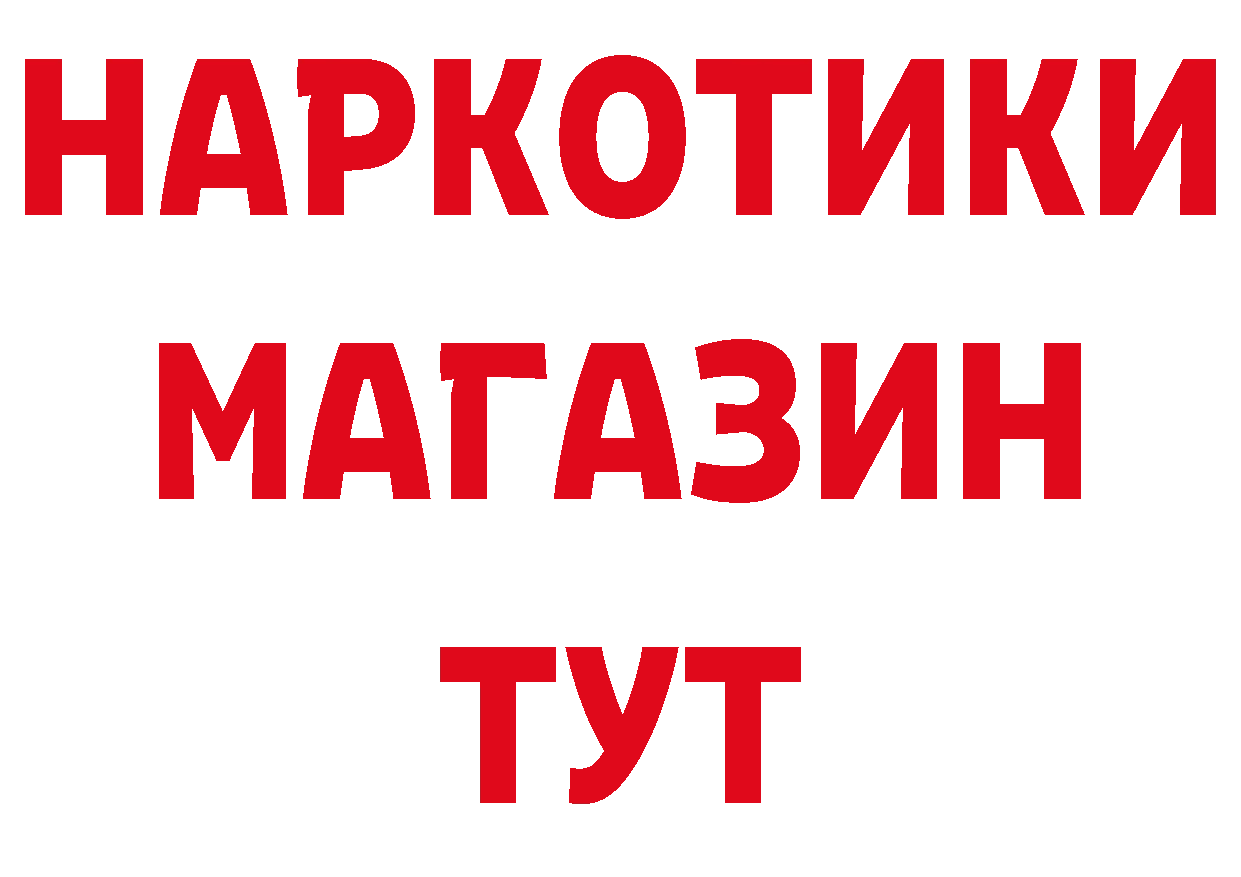 НАРКОТИКИ
МАГАЗИН
ТУТ